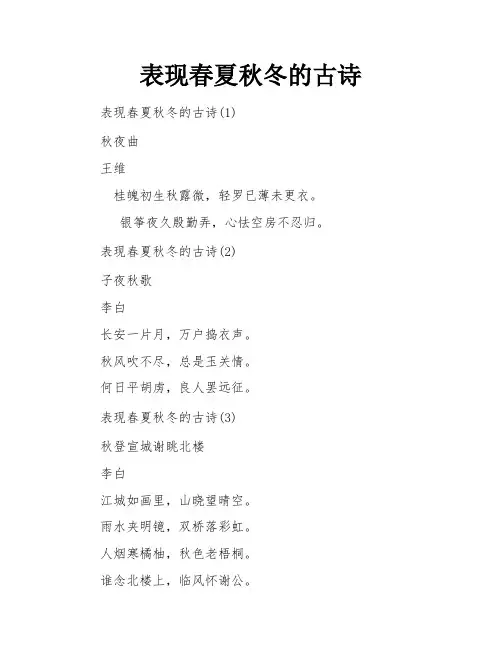 表现春夏秋冬的古诗

表现春夏秋冬的古诗(1)

秋夜曲

王维

桂魄初生秋露微，轻罗已薄未更衣。

银筝夜久殷勤弄，心怯空房不忍归。

表现春夏秋冬的古诗(2)

子夜秋歌

李白

长安一片月，万户捣衣声。

秋风吹不尽，总是玉关情。

何日平胡虏，良人罢远征。

表现春夏秋冬的古诗(3)

秋登宣城谢眺北楼

李白

江城如画里，山晓望晴空。

雨水夹明镜，双桥落彩虹。

人烟寒橘柚，秋色老梧桐。

谁念北楼上，临风怀谢公。